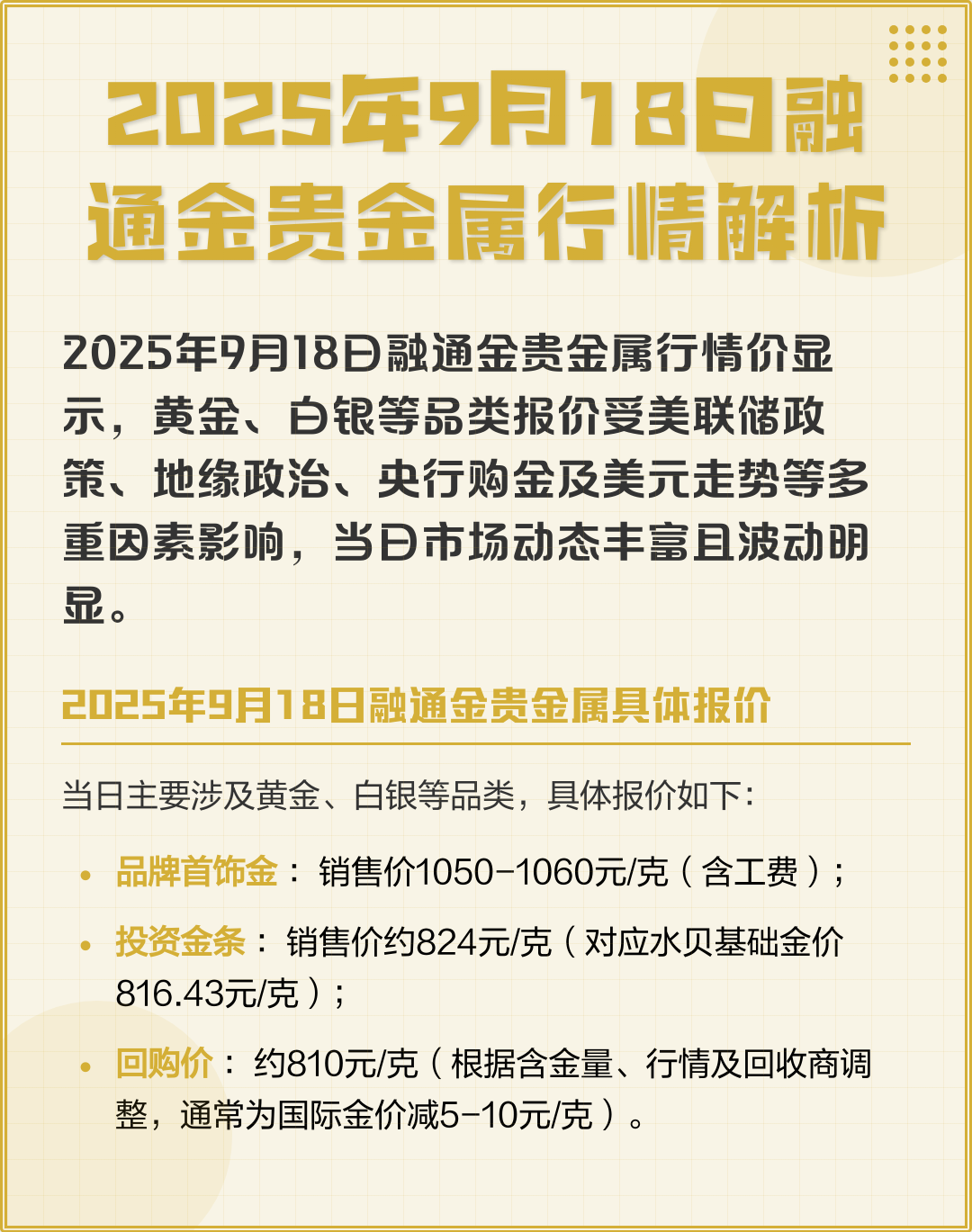 2025年9月18日融通金贵金属行情解析

2025年9月18日融通金贵金属行情价显示，黄金、白银等品类报价受美联储政策、地缘政治、央行购金及美元走势等多重因素影响，当日市场动态丰富且波动明显。

2025年9月18日融通金贵金属具体报价

当日主要涉及黄金、白银等品类，具体报价如下：

• 品牌首饰金：销售价1050-1060元/克（含工费）；
• 投资金条：销售价约824元/克（对应水贝基础金价816.43元/克）；
• 回购价：约810元/克（根据含金量、行情及回收商调整，通常为国际金价减5-10元/克）。